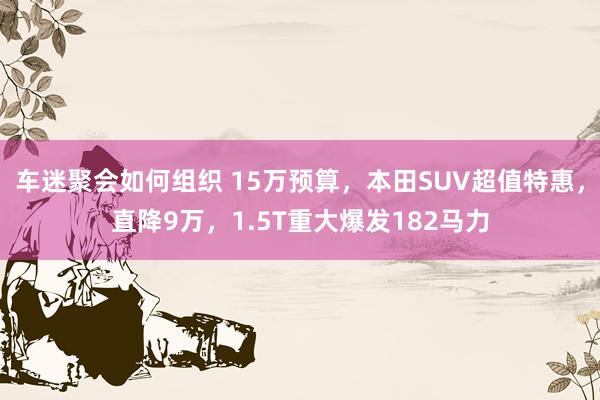 车迷聚会如何组织 15万预算，本田SUV超值特惠，直降9万，1.5T重大爆发182马力